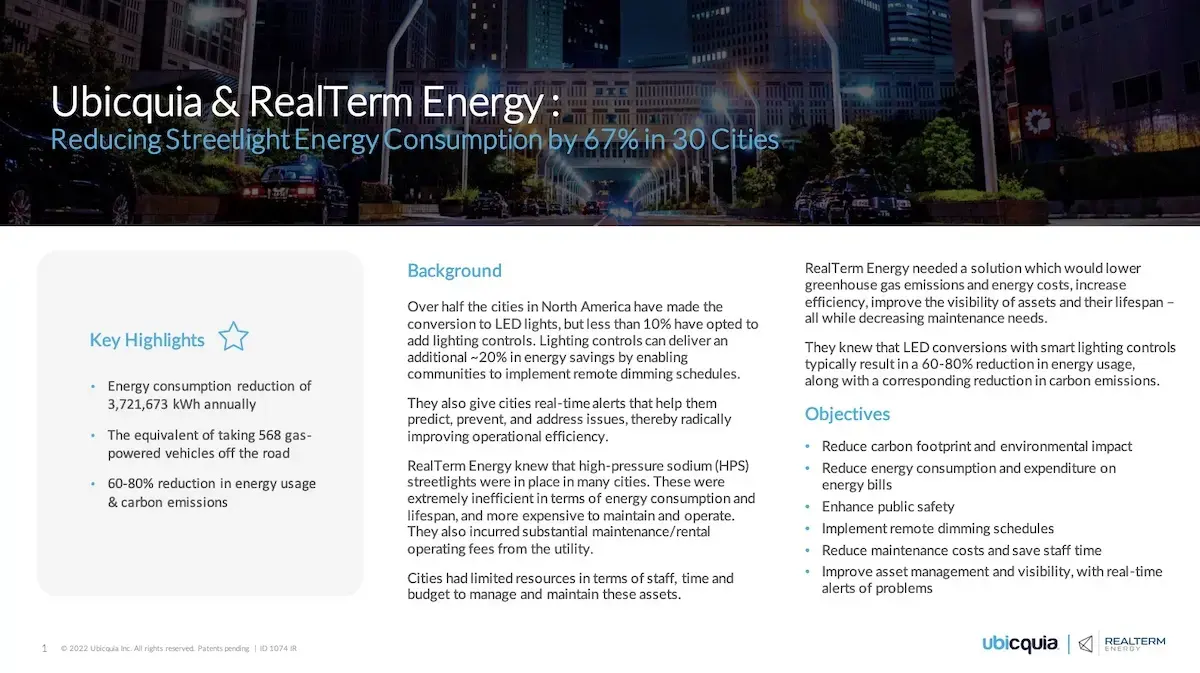 Ubicquia & RealTerm Energy :
Reducing Streetlight Energy Consumption by 67% in 30 Cities

Key Highlights

• Energy consumption reduction of 3,721,673 kWh annually
• The equivalent of taking 568 gas-powered vehicles off the road
• 60-80% reduction in energy usage & carbon emissions

Background

Over half the cities in North America have made the conversion to LED lights, but less than 10% have opted to add lighting controls. Lighting controls can deliver an additional ~20% in energy savings by enabling communities to implement remote dimming schedules.

They also give cities real-time alerts that help them predict, prevent, and address issues, thereby radically improving operational efficiency.

RealTerm Energy knew that high-pressure sodium (HPS) streetlights were in place in many cities. These were extremely inefficient in terms of energy consumption and lifespan, and more expensive to maintain and operate. They also incurred substantial maintenance/rental operating fees from the utility.

Cities had limited resources in terms of staff, time and budget to manage and maintain these assets.

RealTerm Energy needed a solution which would lower greenhouse gas emissions and energy costs, increase efficiency, improve the visibility of assets and their lifespan – all while decreasing maintenance needs.

They knew that LED conversions with smart lighting controls typically result in a 60-80% reduction in energy usage, along with a corresponding reduction in carbon emissions.

Objectives

• Reduce carbon footprint and environmental impact
• Reduce energy consumption and expenditure on energy bills
• Enhance public safety
• Implement remote dimming schedules
• Reduce maintenance costs and save staff time
• Improve asset management and visibility, with real-time alerts of problems

1 © 2022 Ubicquia Inc. All rights reserved. Patents pending | ID 1074 IR

ubicquia | REALTERM ENERGY